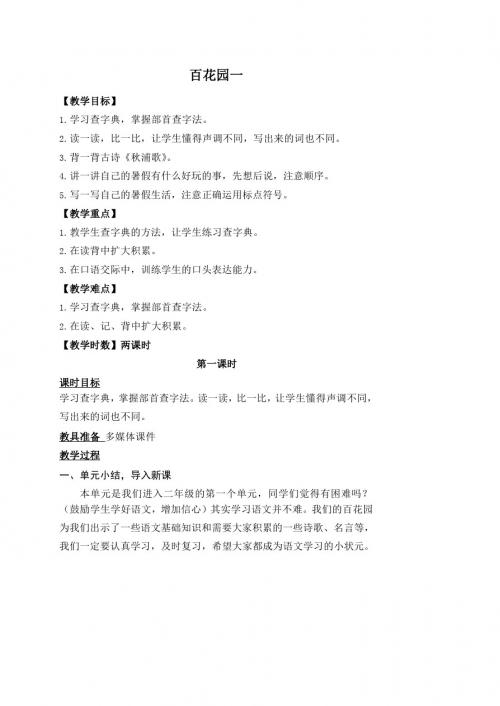 百花园一

【教学目标】

1.学习查字典，掌握部首查字法。

2.读一读，比一比，让学生懂得声调不同，写出来的词也不同。

3.背一背古诗《秋浦歌》。

4.讲一讲自己的暑假有什么好玩的事，先想后说，注意顺序。

5.写一写自己的暑假生活，注意正确运用标点符号。

【教学重点】

1.教学生查字典的方法，让学生练习查字典。

2.在读背中扩大积累。

3.在口语交际中，训练学生的口头表达能力。

【教学难点】

1.学习查字典，掌握部首查字法。

2.在读、记、背中扩大积累。

【教学时数】两课时

第一课时

课时目标

学习查字典，掌握部首查字法。读一读，比一比，让学生懂得声调不同，写出来的词也不同。

教具准备 多媒体课件

教学过程

一、单元小结，导入新课

本单元是我们进入二年级的第一个单元，同学们觉得有困难吗？（鼓励学生学好语文，增加信心）其实学习语文并不难。我们的百花园为我们出示了一些语文基础知识和需要大家积累的一些诗歌、名言等，我们一定要认真学习，及时复习，希望大家都成为语文学习的小状元。